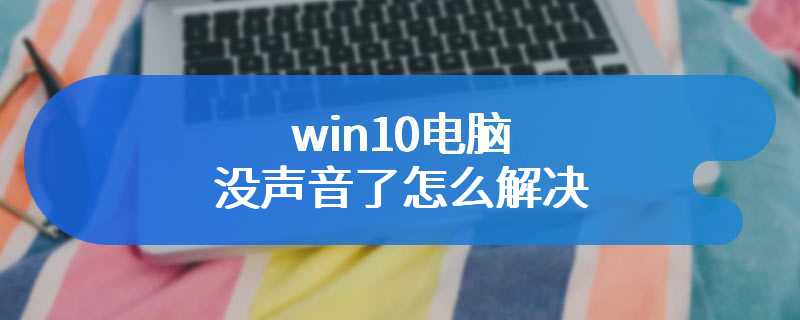 win10电脑
没声音了怎么解决